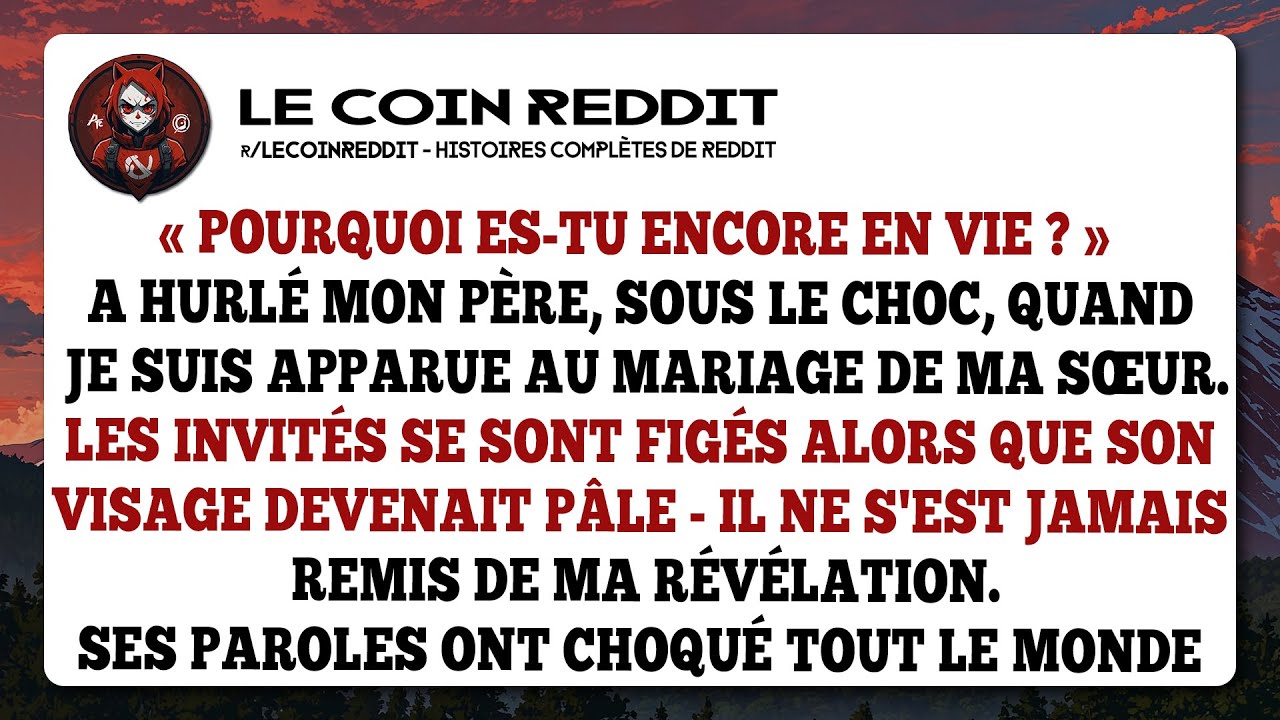 LE COIN REDDIT
R/LECOINREDDIT - HISTOIRES COMPLÈTES DE REDDIT

« POURQUOI ES-TU ENCORE EN VIE ? » A HURLÉ MON PÈRE, SOUS LE CHOC, QUAND JE SUIS APPARUE AU MARIAGE DE MA SŒUR. LES INVITÉS SE SONT FIGÉS ALORS QUE SON VISAGE DEVENAIT PÂLE - IL NE S'EST JAMAIS REMIS DE MA RÉVÉLATION. SES PAROLES ONT CHOQUÉ TOUT LE MONDE